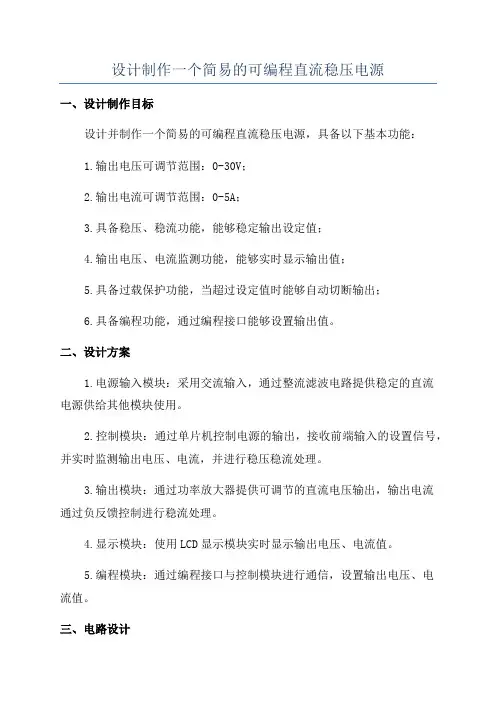 设计制作一个简易的可编程直流稳压电源

一、设计制作目标

设计并制作一个简易的可编程直流稳压电源，具备以下基本功能：

1.输出电压可调节范围：0-30V；

2.输出电流可调节范围：0-5A；

3.具备稳压、稳流功能，能够稳定输出设定值；

4.输出电压、电流监测功能，能够实时显示输出值；

5.具备过载保护功能，当超过设定值时能够自动切断输出；

6.具备编程功能，通过编程接口能够设置输出值。

二、设计方案

1.电源输入模块：采用交流输入，通过整流滤波电路提供稳定的直流电源供给其他模块使用。

2.控制模块：通过单片机控制电源的输出，接收前端输入的设置信号，并实时监测输出电压、电流，并进行稳压稳流处理。

3.输出模块：通过功率放大器提供可调节的直流电压输出，输出电流通过负反馈控制进行稳流处理。

4.显示模块：使用LCD显示模块实时显示输出电压、电流值。

5.编程模块：通过编程接口与控制模块进行通信，设置输出电压、电流值。

三、电路设计